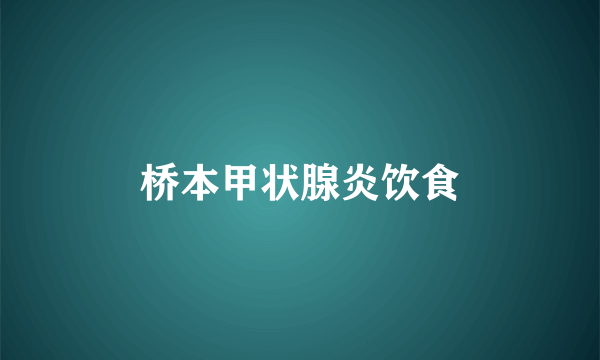 桥本甲状腺炎饮食